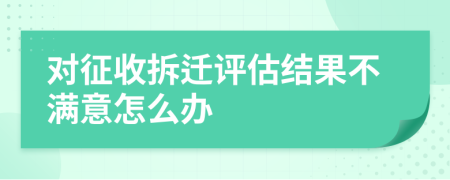 对征收拆迁评估结果不满意怎么办